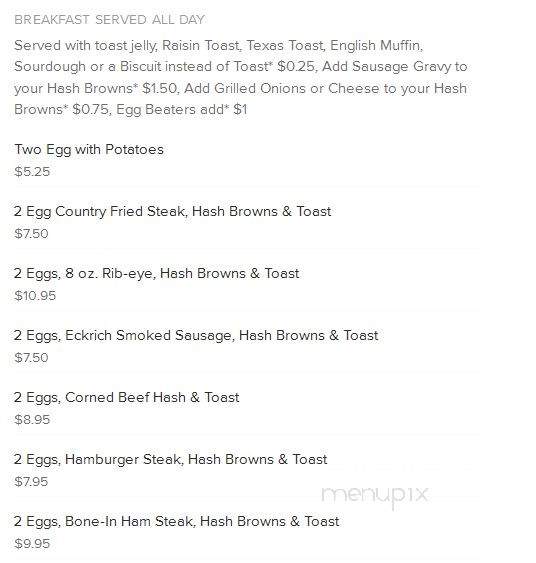 BREAKFAST SERVED ALL DAY

Served with toast jelly, Raisin Toast, Texas Toast, English Muffin, Sourdough or a Biscuit instead of Toast* $0.25, Add Sausage Gravy to your Hash Browns* $1.50, Add Grilled Onions or Cheese to your Hash Browns* $0.75, Egg Beaters add* $1

Two Egg with Potatoes
$5.25

2 Egg Country Fried Steak, Hash Browns & Toast
$7.50

2 Eggs, 8 oz. Rib-eye, Hash Browns & Toast
$10.95

2 Eggs, Eckrich Smoked Sausage, Hash Browns & Toast
$7.50

2 Eggs, Corned Beef Hash & Toast
$8.95

2 Eggs, Hamburger Steak, Hash Browns & Toast
$7.95

menupix

2 Eggs, Bone-In Ham Steak, Hash Browns & Toast
$9.95